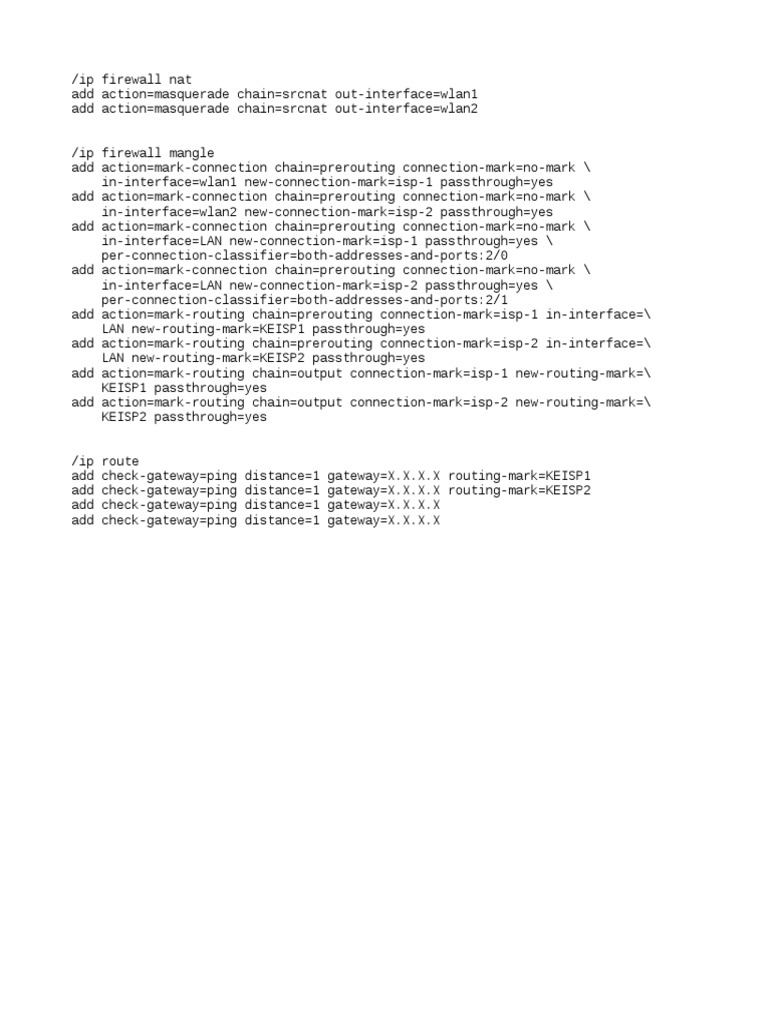 /ip firewall nat
add action=masquerade chain=srcnat out-interface=wlan1
add action=masquerade chain=srcnat out-interface=wlan2

/ip firewall mangle
add action=mark-connection chain=prerouting connection-mark=no-mark \
in-interface=wlan1 new-connection-mark=isp-1 passthrough=yes
add action=mark-connection chain=prerouting connection-mark=no-mark \
in-interface=wlan2 new-connection-mark=isp-2 passthrough=yes
add action=mark-connection chain=prerouting connection-mark=no-mark \
in-interface=LAN new-connection-mark=isp-1 passthrough=yes \
per-connection-classifier=both-addresses-and-ports:2/0
add action=mark-connection chain=prerouting connection-mark=no-mark \
in-interface=LAN new-connection-mark=isp-2 passthrough=yes \
per-connection-classifier=both-addresses-and-ports:2/1
add action=mark-routing chain=prerouting connection-mark=isp-1 in-interface=\
LAN new-routing-mark=KEISP1 passthrough=yes
add action=mark-routing chain=prerouting connection-mark=isp-2 in-interface=\
LAN new-routing-mark=KEISP2 passthrough=yes
add action=mark-routing chain=output connection-mark=isp-1 new-routing-mark=\
KEISP1 passthrough=yes
add action=mark-routing chain=output connection-mark=isp-2 new-routing-mark=\
KEISP2 passthrough=yes

/ip route
add check-gateway=ping distance=1 gateway=X.X.X.X routing-mark=KEISP1
add check-gateway=ping distance=1 gateway=X.X.X.X routing-mark=KEISP2
add check-gateway=ping distance=1 gateway=X.X.X.X
add check-gateway=ping distance=1 gateway=X.X.X.X